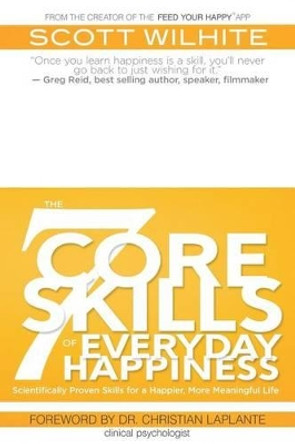 FROM THE CREATOR OF THE FEED YOUR HAPPY™ APP

SCOTT WILHITE

"Once you learn happiness is a skill, you'll never go back to just wishing for it."
— Greg Reid, best selling author, speaker, filmmaker

THE 7 CORE SKILLS OF EVERYDAY HAPPINESS

Scientifically Proven Skills for a Happier, More Meaningful Life

FOREWORD BY DR. CHRISTIAN LAPLANTE
clinical psychologist